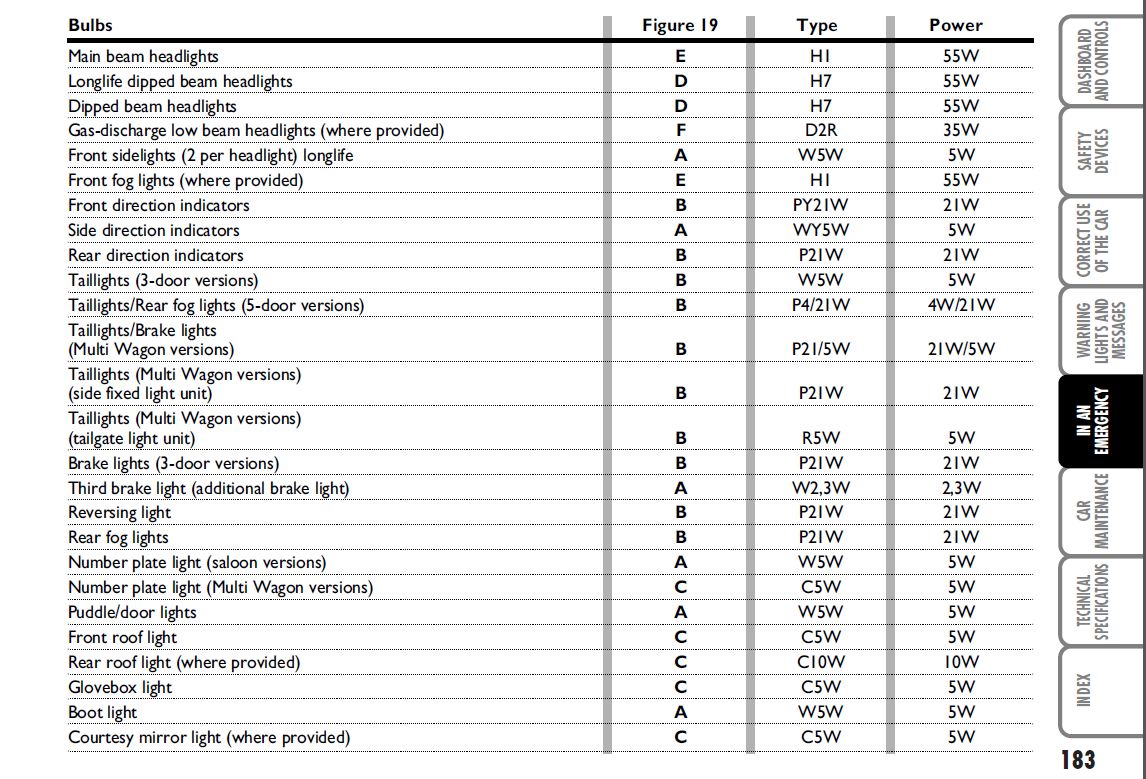 | Bulbs | Figure 19 | Type | Power |
|---|---|---|---|
| Main beam headlights | E | H1 | 55W |
| Longlife dipped beam headlights | D | H7 | 55W |
| Dipped beam headlights | D | H7 | 55W |
| Gas-discharge low beam headlights (where provided) | F | D2R | 35W |
| Front sidelights (2 per headlight) longlife | A | W5W | 5W |
| Front fog lights (where provided) | E | H1 | 55W |
| Front direction indicators | B | PY21W | 21W |
| Side direction indicators | A | WY5W | 5W |
| Rear direction indicators | B | P21W | 21W |
| Taillights (3-door versions) | B | W5W | 5W |
| Taillights/Rear fog lights (5-door versions) | B | P4/21W | 4W/21W |
| Taillights/Brake lights (Multi Wagon versions) | B | P21/5W | 21W/5W |
| Taillights (Multi Wagon versions) (side fixed light unit) | B | P21W | 21W |
| Taillights (Multi Wagon versions) (tailgate light unit) | B | R5W | 5W |
| Brake lights (3-door versions) | B | P21W | 21W |
| Third brake light (additional brake light) | A | W2,3W | 2,3W |
| Reversing light | B | P21W | 21W |
| Rear fog lights | B | P21W | 21W |
| Number plate light (saloon versions) | A | W5W | 5W |
| Number plate light (Multi Wagon versions) | C | C5W | 5W |
| Puddle/door lights | A | W5W | 5W |
| Front roof light | C | C5W | 5W |
| Rear roof light (where provided) | C | C10W | 10W |
| Glovebox light | C | C5W | 5W |
| Boot light | A | W5W | 5W |
| Courtesy mirror light (where provided) | C | C5W | 5W |

DASHBOARD AND CONTROLS
SAFETY DEVICES
CORRECT USE OF THE CAR
WARNING LIGHTS AND MESSAGES
IN AN EMERGENCY
CAR MAINTENANCE
TECHNICAL SPECIFICATIONS
INDEX

183